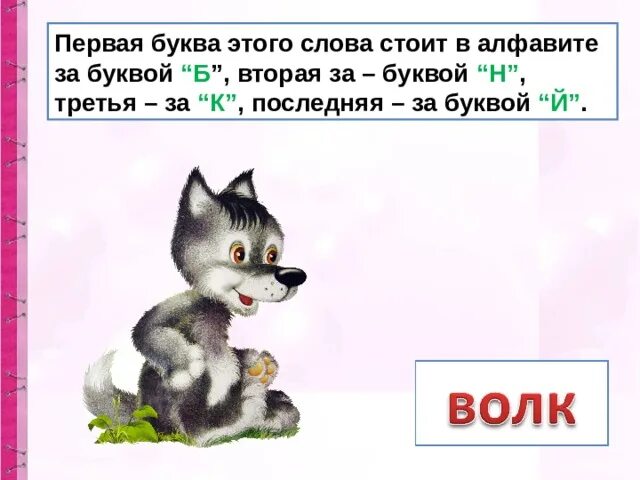 Первая буква этого слова стоит в алфавите за буквой “Б”, вторая за – буквой “Н”, третья – за “К”, последняя – за буквой “Й”.

ВОЛК